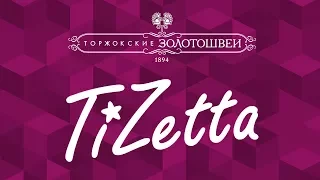 ТОРЖОКСКИЕ ЗОЛОТОШВЕИ
1894

TiZetta